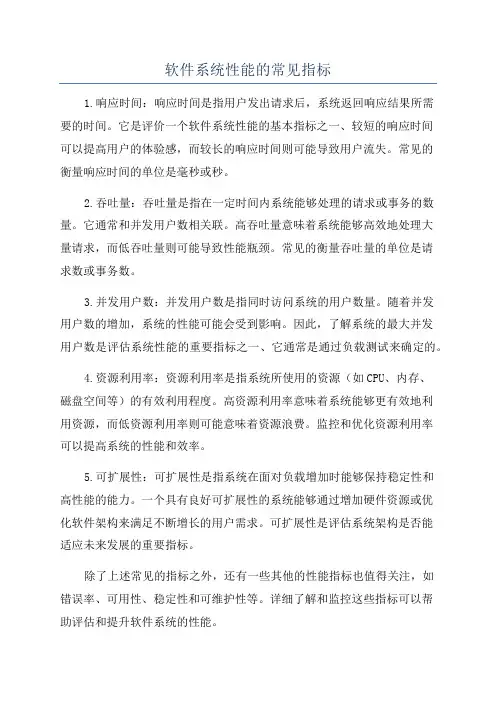 软件系统性能的常见指标

1.响应时间：响应时间是指用户发出请求后，系统返回响应结果所需要的时间。它是评价一个软件系统性能的基本指标之一、较短的响应时间可以提高用户的体验感，而较长的响应时间则可能导致用户流失。常见的衡量响应时间的单位是毫秒或秒。

2.吞吐量：吞吐量是指在一定时间内系统能够处理的请求或事务的数量。它通常和并发用户数相关联。高吞吐量意味着系统能够高效地处理大量请求，而低吞吐量则可能导致性能瓶颈。常见的衡量吞吐量的单位是请求数或事务数。

3.并发用户数：并发用户数是指同时访问系统的用户数量。随着并发用户数的增加，系统的性能可能会受到影响。因此，了解系统的最大并发用户数是评估系统性能的重要指标之一、它通常是通过负载测试来确定的。

4.资源利用率：资源利用率是指系统所使用的资源（如CPU、内存、磁盘空间等）的有效利用程度。高资源利用率意味着系统能够更有效地利用资源，而低资源利用率则可能意味着资源浪费。监控和优化资源利用率可以提高系统的性能和效率。

5.可扩展性：可扩展性是指系统在面对负载增加时能够保持稳定性和高性能的能力。一个具有良好可扩展性的系统能够通过增加硬件资源或优化软件架构来满足不断增长的用户需求。可扩展性是评估系统架构是否能适应未来发展的重要指标。

除了上述常见的指标之外，还有一些其他的性能指标也值得关注，如错误率、可用性、稳定性和可维护性等。详细了解和监控这些指标可以帮助评估和提升软件系统的性能。